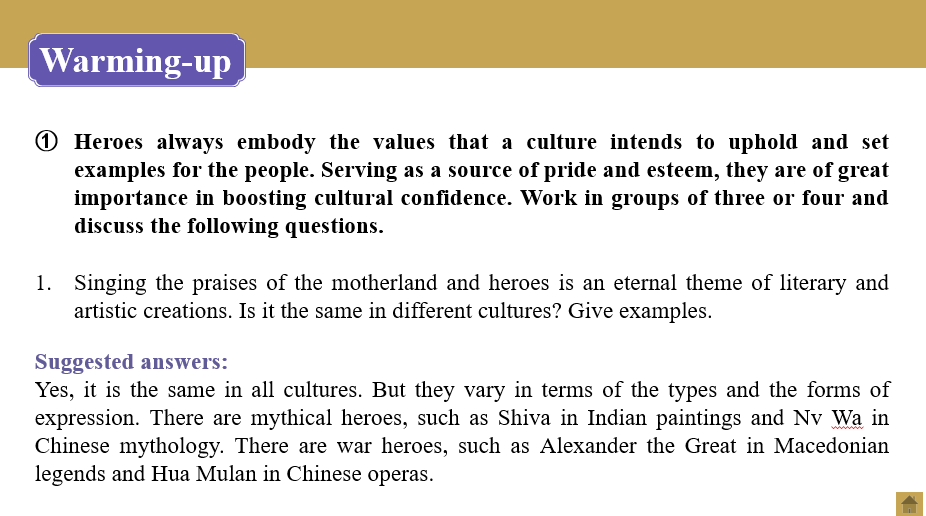 Warming-up

① Heroes always embody the values that a culture intends to uphold and set examples for the people. Serving as a source of pride and esteem, they are of great importance in boosting cultural confidence. Work in groups of three or four and discuss the following questions.

1. Singing the praises of the motherland and heroes is an eternal theme of literary and artistic creations. Is it the same in different cultures? Give examples.

Suggested answers:
Yes, it is the same in all cultures. But they vary in terms of the types and the forms of expression. There are mythical heroes, such as Shiva in Indian paintings and Nv Wa in Chinese mythology. There are war heroes, such as Alexander the Great in Macedonian legends and Hua Mulan in Chinese operas.